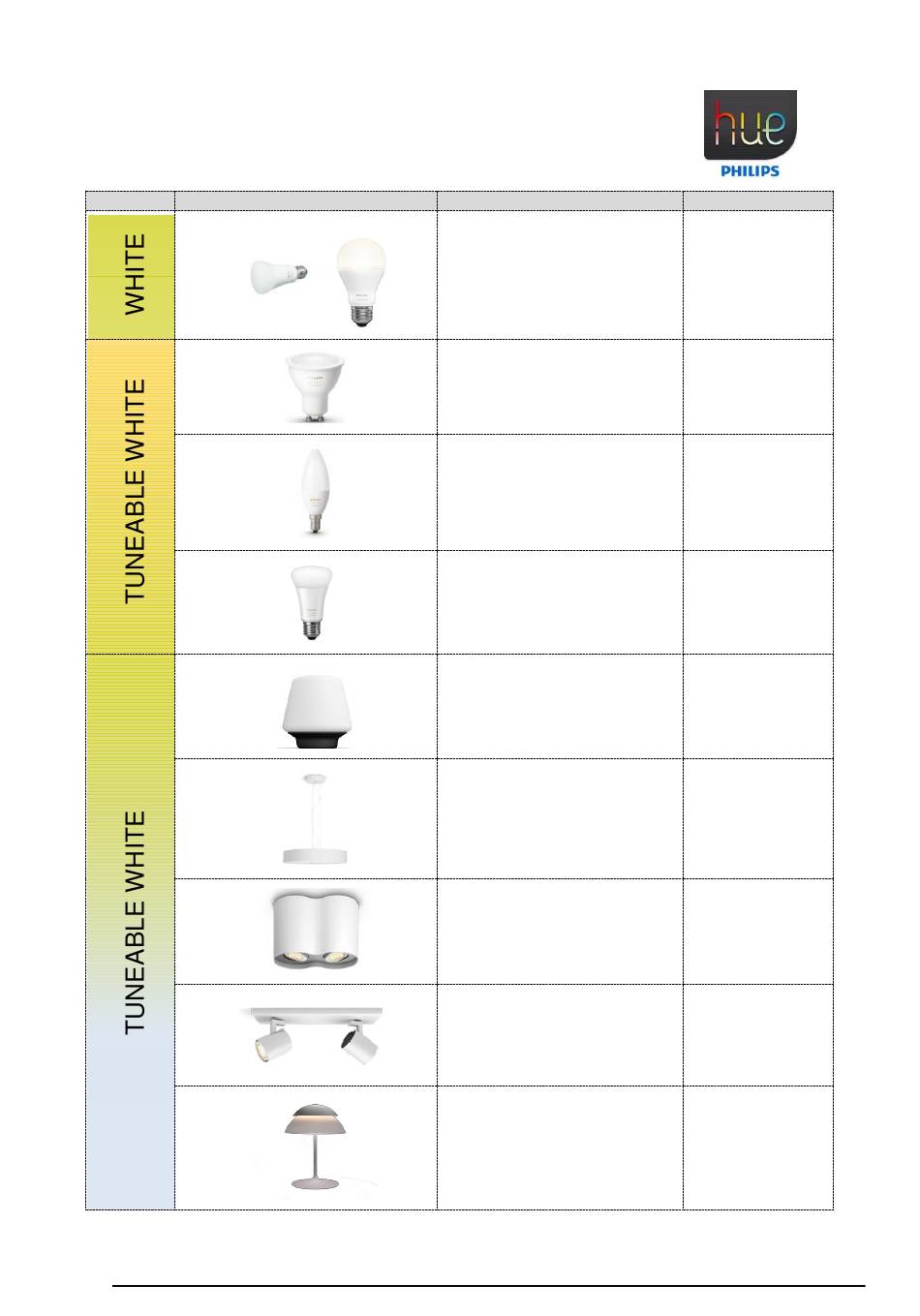 hue
PHILIPS

WHITE

TUNEABLE WHITE

TUNEABLE WHITE